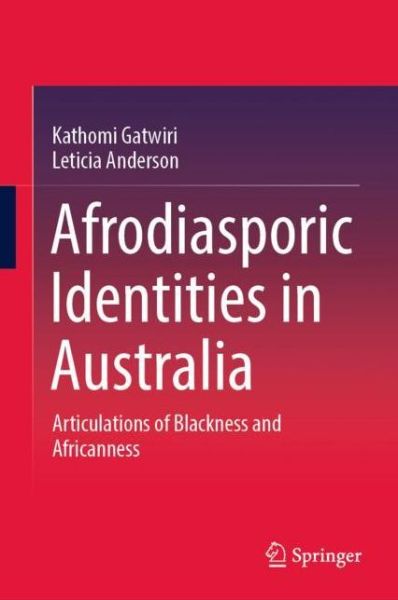 Kathomi Gatwiri
Leticia Anderson

Afrodiasporic Identities in Australia

Articulations of Blackness and Africanness

Springer